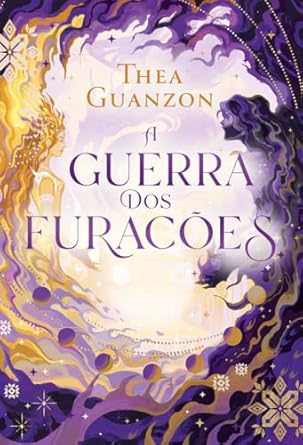 THEA GUANZON

A GUERRA DOS FURACÕES